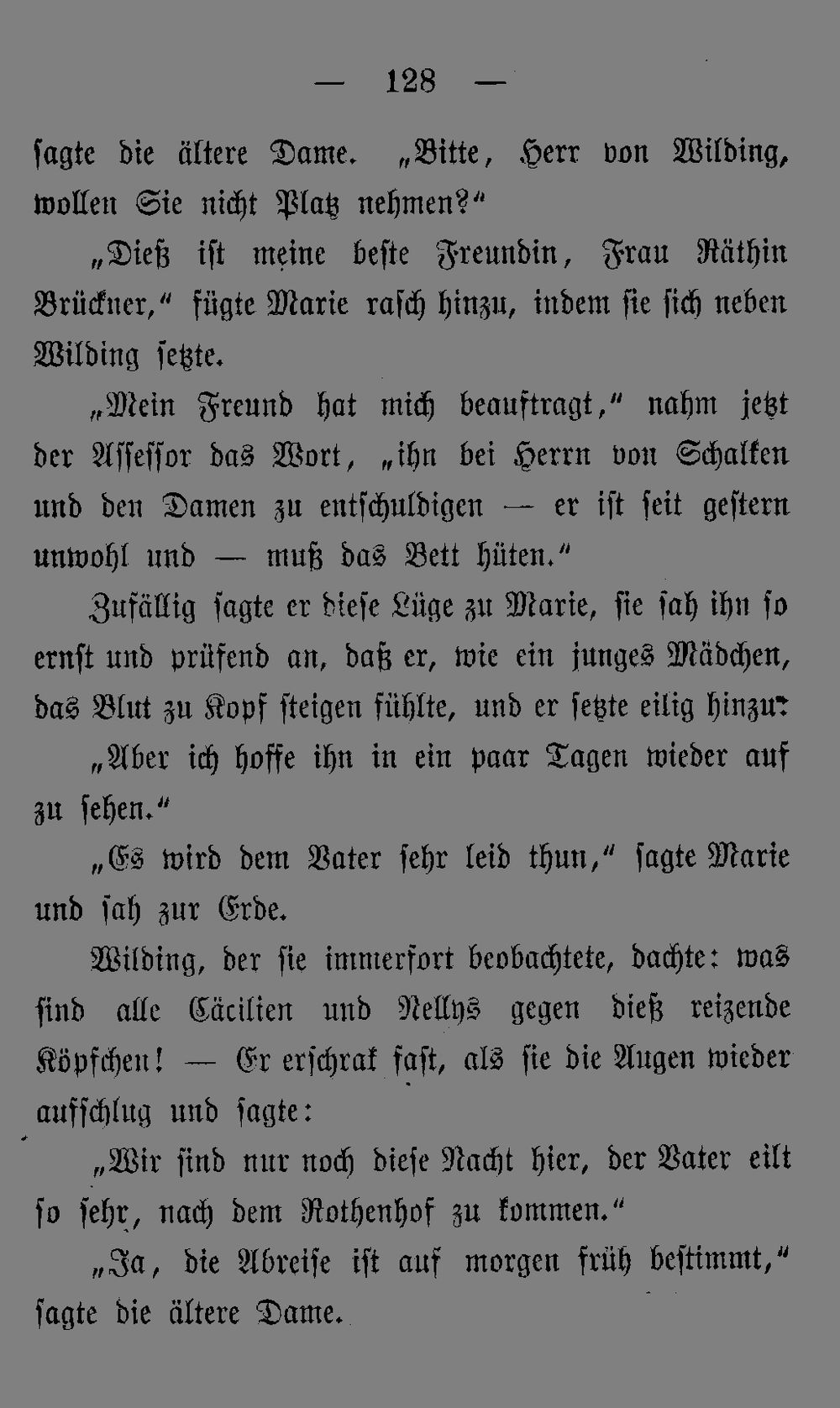 — 128 —

ſagte die ältere Dame. „Bitte, Herr von Wilding, wollen Sie nicht Platz nehmen?“

„Dieß iſt meine beſte Freundin, Frau Räthin Brückner,“ fügte Marie raſch hinzu, indem ſie ſich neben Wilding ſetzte.

„Mein Freund hat mich beauftragt,“ nahm jetzt der Aſſeſſor das Wort, „ihn bei Herrn von Schalken und den Damen zu entſchuldigen — er iſt ſeit geſtern unwohl und — muß das Bett hüten.“

Zufällig ſagte er dieſe Lüge zu Marie, ſie ſah ihn ſo ernſt und prüfend an, daß er, wie ein junges Mädchen, das Blut zu Kopf ſteigen fühlte, und er ſetzte eilig hinzu:

„Aber ich hoffe ihn in ein paar Tagen wieder auf zu ſehen.“

„Es wird dem Vater ſehr leid thun,“ ſagte Marie und ſah zur Erde.

Wilding, der ſie immerfort beobachtete, dachte: was ſind alle Cäcilien und Nellys gegen dieß reizende Köpfchen! — Er erſchrak faſt, als ſie die Augen wieder aufſchlug und ſagte:

„Wir ſind nur noch dieſe Nacht hier, der Vater eilt ſo ſehr, nach dem Rothenhof zu kommen.“

„Ja, die Abreiſe iſt auf morgen früh beſtimmt,“ ſagte die ältere Dame.